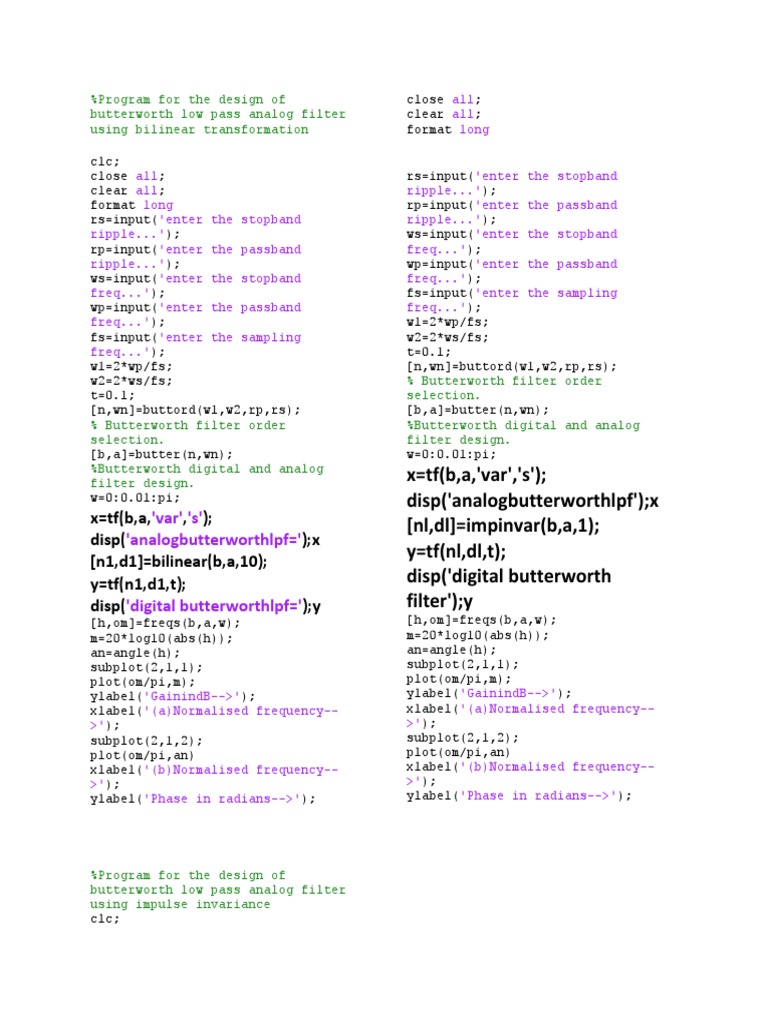 %Program for the design of butterworth low pass analog filter using bilinear transformation

clc;
close all;
clear all;
format long
rs=input('enter the stopband ripple...');
rp=input('enter the passband ripple...');
ws=input('enter the stopband freq...');
wp=input('enter the passband freq...');
fs=input('enter the sampling freq...');
w1=2*wp/fs;
w2=2*ws/fs;
t=0.1;
[n,wn]=buttord(w1,w2,rp,rs);
% Butterworth filter order selection.
[b,a]=butter(n,wn);
%Butterworth digital and analog filter design.
w=0:0.01:pi;
x=tf(b,a,'var','s');
disp('analogbutterworthlpf=');x
[n1,d1]=bilinear(b,a,10);
y=tf(n1,d1,t);
disp('digital butterworthlpf=');y
[h,om]=freqs(b,a,w);
m=20*log10(abs(h));
an=angle(h);
subplot(2,1,1);
plot(om/pi,m);
ylabel('GainindB-->');
xlabel('(a)Normalised frequency-->');
subplot(2,1,2);
plot(om/pi,an)
xlabel('(b)Normalised frequency-->');
ylabel('Phase in radians-->');

%Program for the design of butterworth low pass analog filter using impulse invariance
clc;

close all;
clear all;
format long

rs=input('enter the stopband ripple...');
rp=input('enter the passband ripple...');
ws=input('enter the stopband freq...');
wp=input('enter the passband freq...');
fs=input('enter the sampling freq...');
w1=2*wp/fs;
w2=2*ws/fs;
t=0.1;
[n,wn]=buttord(w1,w2,rp,rs);
% Butterworth filter order selection.
[b,a]=butter(n,wn);
%Butterworth digital and analog filter design.
w=0:0.01:pi;
x=tf(b,a,'var','s');
disp('analogbutterworthlpf');x
[nl,dl]=impinvar(b,a,1);
y=tf(nl,dl,t);
disp('digital butterworth filter');y
[h,om]=freqs(b,a,w);
m=20*log10(abs(h));
an=angle(h);
subplot(2,1,1);
plot(om/pi,m);
ylabel('GainindB-->');
xlabel('(a)Normalised frequency-->');
subplot(2,1,2);
plot(om/pi,an)
xlabel('(b)Normalised frequency-->');
ylabel('Phase in radians-->');